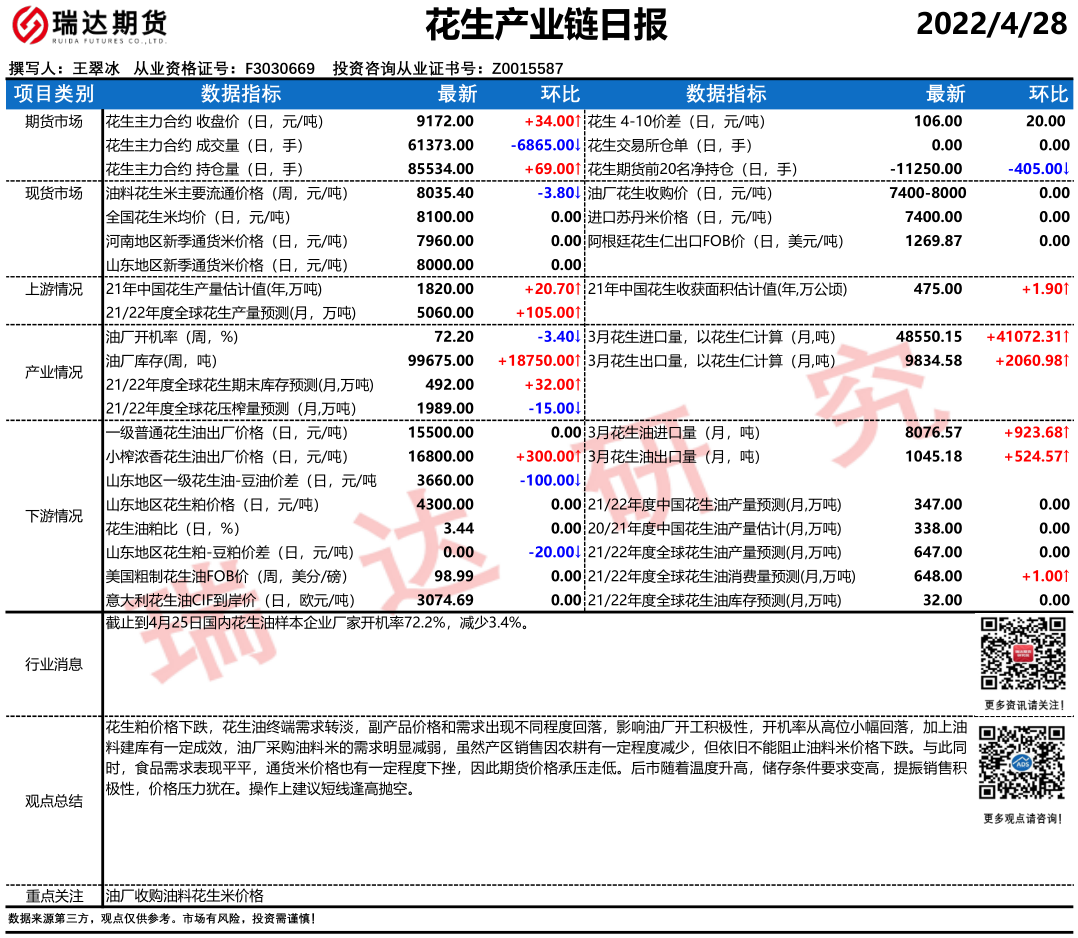 瑞达期货 RUIDA FUTURES CO.,LTD.

花生产业链日报

2022/4/28

撰写人：王翠冰 从业资格证号：F3030669 投资咨询从业证书号：Z0015587

| 项目类别 | 数据指标 | 最新 | 环比 | 数据指标 | 最新 | 环比 |
|---|---|---|---|---|---|---|
| 期货市场 | 花生主力合约 收盘价（日，元/吨） | 9172.00 | +34.00↑ | 花生 4-10价差（日，元/吨） | 106.00 | 20.00 |
| | 花生主力合约 成交量（日，手） | 61373.00 | -6865.00↓ | 花生交易所仓单（日，手） | 0.00 | 0.00 |
| | 花生主力合约 持仓量（日，手） | 85534.00 | +69.00↑ | 花生期货前20名净持仓（日，手） | -11250.00 | -405.00↓ |
| 现货市场 | 油料花生米主要流通价格（周，元/吨） | 8035.40 | -3.80↓ | 油厂花生收购价（日，元/吨） | 7400-8000 | 0.00 |
| | 全国花生米均价（日，元/吨） | 8100.00 | 0.00 | 进口苏丹米价格（日，元/吨） | 7400.00 | 0.00 |
| | 河南地区新季通货米价格（日，元/吨） | 7960.00 | 0.00 | 阿根廷花生仁出口FOB价（日，美元/吨） | 1269.87 | 0.00 |
| | 山东地区新季通货米价格（日，元/吨） | 8000.00 | 0.00 | | | |
| 上游情况 | 21年中国花生产量估计值(年,万吨) | 1820.00 | +20.70↑ | 21年中国花生收获面积估计值(年,万公顷) | 475.00 | +1.90↑ |
| | 21/22年度全球花生产量预测(月，万吨) | 5060.00 | +105.00↑ | | | |
| 产业情况 | 油厂开机率（周，%） | 72.20 | -3.40↓ | 3月花生进口量，以花生仁计算（月,吨) | 48550.15 | +41072.31↑ |
| | 油厂库存(周，吨) | 99675.00 | +18750.00↑ | 3月花生出口量，以花生仁计算（月,吨) | 9834.58 | +2060.98↑ |
| | 21/22年度全球花生期末库存预测(月,万吨) | 492.00 | +32.00↑ | | | |
| | 21/22年度全球花压榨量预测（月,万吨） | 1989.00 | -15.00↓ | | | |
| 下游情况 | 一级普通花生油出厂价格（日，元/吨） | 15500.00 | 0.00 | 3月花生油进口量（月，吨） | 8076.57 | +923.68↑ |
| | 小榨浓香花生油出厂价格（日，元/吨） | 16800.00 | +300.00↑ | 3月花生油出口量（月，吨） | 1045.18 | +524.57↑ |
| | 山东地区一级花生油-豆油价差（日，元/吨 | 3660.00 | -100.00↓ | | | |
| | 山东地区花生粕价格（日，元/吨） | 4300.00 | 0.00 | 21/22年度中国花生油产量预测(月,万吨) | 347.00 | 0.00 |
| | 花生油粕比（日，%） | 3.44 | 0.00 | 20/21年度中国花生油产量估计(月,万吨) | 338.00 | 0.00 |
| | 山东地区花生粕-豆粕价差（日，元/吨） | 0.00 | -20.00↓ | 21/22年度全球花生油产量预测(月,万吨) | 647.00 | 0.00 |
| | 美国粗制花生油FOB价（周，美分/磅） | 98.99 | 0.00 | 21/22年度全球花生油消费量预测(月,万吨) | 648.00 | +1.00↑ |
| | 意大利花生油CIF到岸价（日，欧元/吨） | 3074.69 | 0.00 | 21/22年度全球花生油库存预测(月,万吨) | 32.00 | 0.00 |

行业消息
截止到4月25日国内花生油样本企业厂家开机率72.2%，减少3.4%。

更多资讯请关注！

观点总结
花生粕价格下跌，花生油终端需求转淡，副产品价格和需求出现不同程度回落，影响油厂开工积极性，开机率从高位小幅回落，加上油料建库有一定成效，油厂采购油料米的需求明显减弱，虽然产区销售因农耕有一定程度减少，但依旧不能阻止油料米价格下跌。与此同时，食品需求表现平平，通货米价格也有一定程度下挫，因此期货价格承压走低。后市随着温度升高，储存条件要求变高，提振销售积极性，价格压力犹在。操作上建议短线逢高抛空。

更多观点请咨询！

重点关注
油厂收购油料花生米价格

数据来源第三方，观点仅供参考。市场有风险，投资需谨慎！

瑞达研究